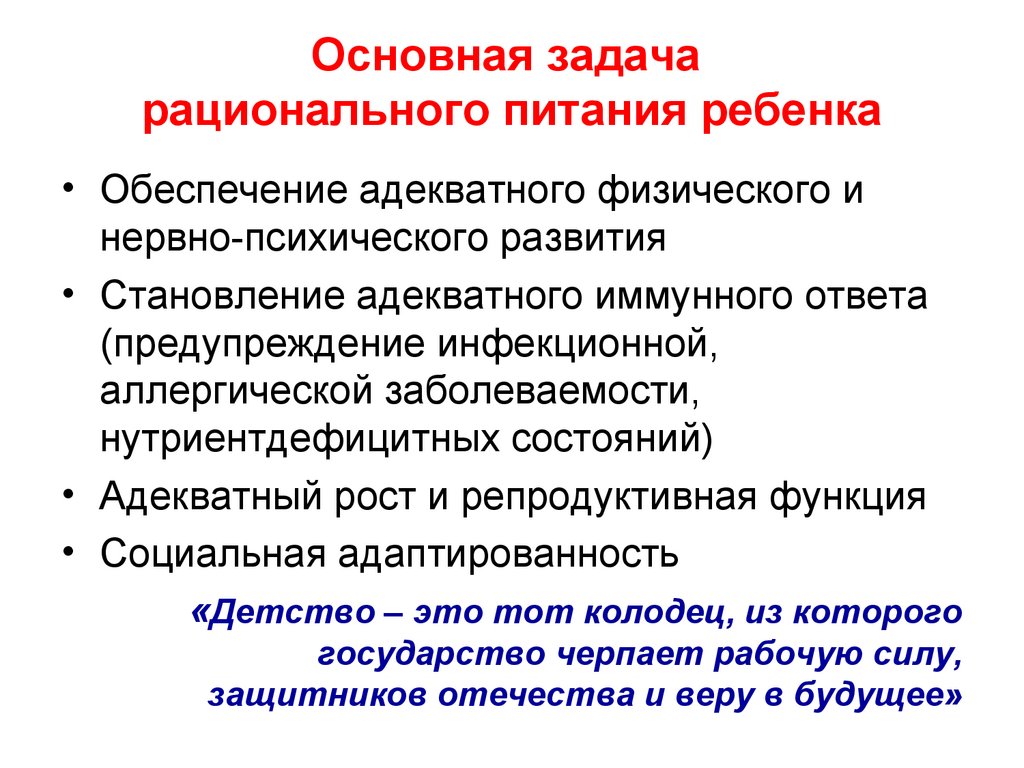 Основная задача рационального питания ребенка

• Обеспечение адекватного физического и нервно-психического развития
• Становление адекватного иммунного ответа (предупреждение инфекционной, аллергической заболеваемости, нутриентдефицитных состояний)
• Адекватный рост и репродуктивная функция
• Социальная адаптированность

«Детство – это тот колодец, из которого государство черпает рабочую силу, защитников отечества и веру в будущее»